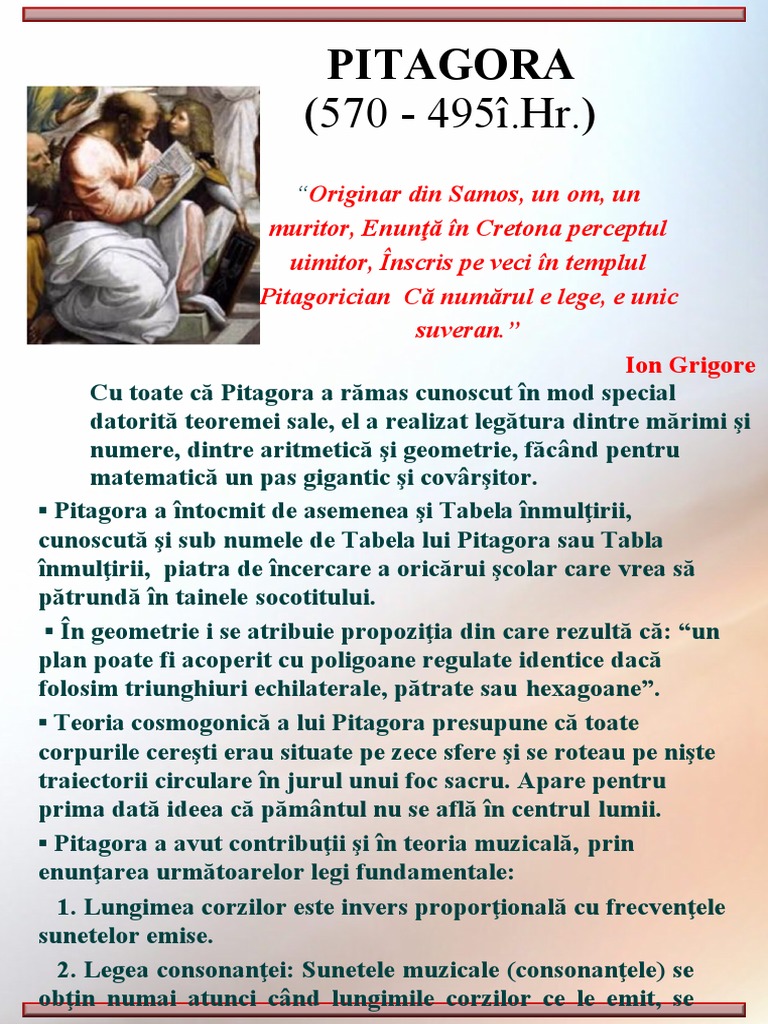 PITAGORA
(570 - 495î.Hr.)

“Originar din Samos, un om, un muritor, Enunţă în Cretona perceptul uimitor, Înscris pe veci în templul Pitagorician Că numărul e lege, e unic suveran.”

Ion Grigore

Cu toate că Pitagora a rămas cunoscut în mod special datorită teoremei sale, el a realizat legătura dintre mărimi şi numere, dintre aritmetică şi geometrie, făcând pentru matematică un pas gigantic şi covârşitor.

▪ Pitagora a întocmit de asemenea şi Tabela înmulţirii, cunoscută şi sub numele de Tabela lui Pitagora sau Tabla înmulţirii, piatra de încercare a oricărui şcolar care vrea să pătrundă în tainele socotitului.

▪ În geometrie i se atribuie propoziţia din care rezultă că: “un plan poate fi acoperit cu poligoane regulate identice dacă folosim triunghiuri echilaterale, pătrate sau hexagoane”.

▪ Teoria cosmogonică a lui Pitagora presupune că toate corpurile cereşti erau situate pe zece sfere şi se roteau pe nişte traiectorii circulare în jurul unui foc sacru. Apare pentru prima dată ideea că pământul nu se află în centrul lumii.

▪ Pitagora a avut contribuţii şi în teoria muzicală, prin enunţarea următoarelor legi fundamentale:

1. Lungimea corzilor este invers proporţională cu frecvenţele sunetelor emise.

2. Legea consonanţei: Sunetele muzicale (consonanţele) se obţin numai atunci când lungimile corzilor ce le emit, se